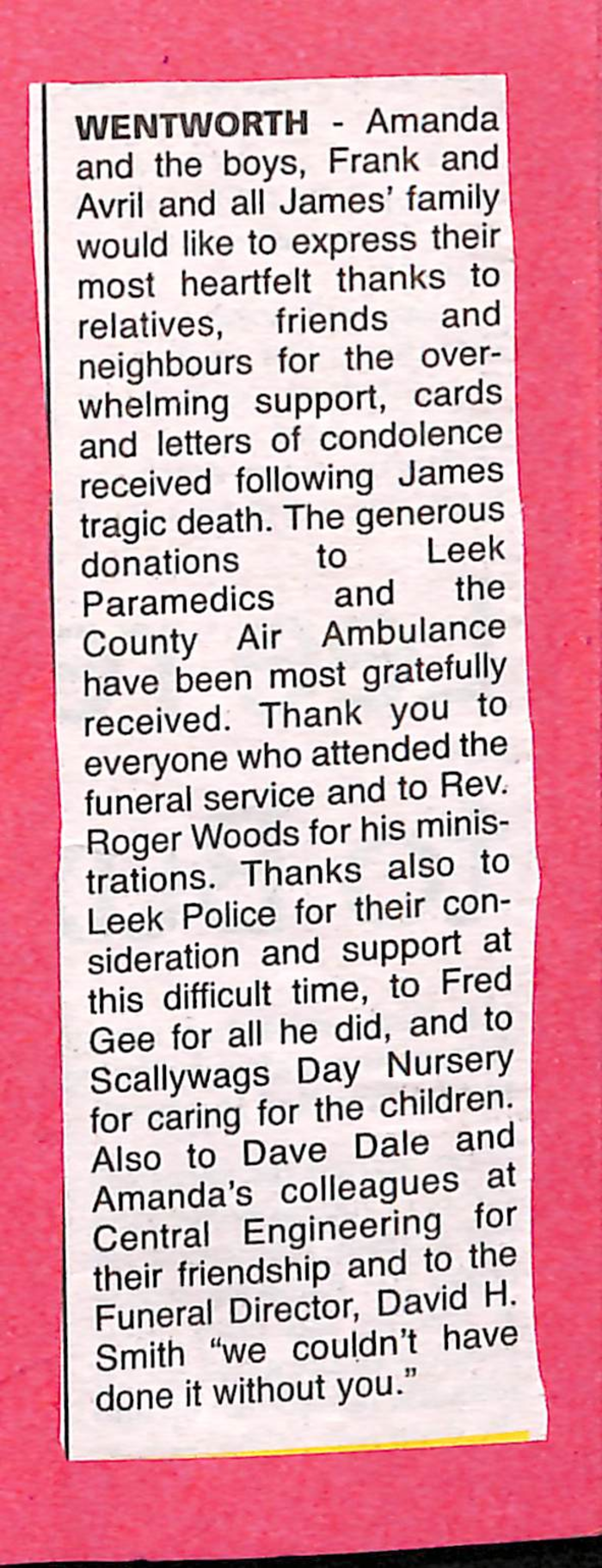 WENTWORTH - Amanda and the boys, Frank and Avril and all James' family would like to express their most heartfelt thanks to relatives, friends and neighbours for the overwhelming support, cards and letters of condolence received following James tragic death. The generous donations to Leek Paramedics and the County Air Ambulance have been most gratefully received. Thank you to everyone who attended the funeral service and to Rev. Roger Woods for his ministrations. Thanks also to Leek Police for their consideration and support at this difficult time, to Fred Gee for all he did, and to Scallywags Day Nursery for caring for the children. Also to Dave Dale and Amanda's colleagues at Central Engineering for their friendship and to the Funeral Director, David H. Smith "we couldn't have done it without you."